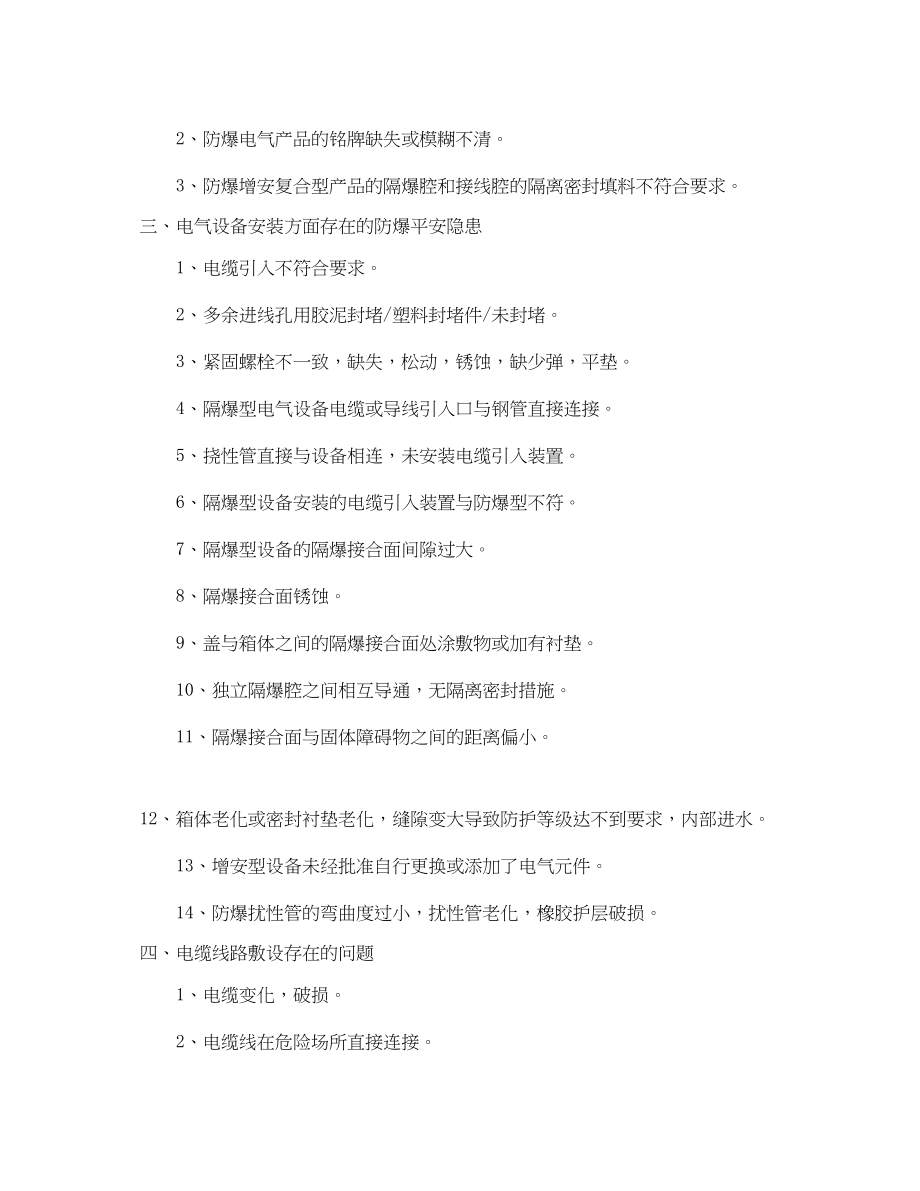 2、防爆电气产品的铭牌缺失或模糊不清。

3、防爆增安复合型产品的隔爆腔和接线腔的隔离密封填料不符合要求。

三、电气设备安装方面存在的防爆平安隐患

1、电缆引入不符合要求。

2、多余进线孔用胶泥封堵/塑料封堵件/未封堵。

3、紧固螺栓不一致，缺失，松动，锈蚀，缺少弹，平垫。

4、隔爆型电气设备电缆或导线引入口与钢管直接连接。

5、挠性管直接与设备相连，未安装电缆引入装置。

6、隔爆型设备安装的电缆引入装置与防爆型不符。

7、隔爆型设备的隔爆接合面间隙过大。

8、隔爆接合面锈蚀。

9、盖与箱体之间的隔爆接合面处涂敷物或加有衬垫。

10、独立隔爆腔之间相互导通，无隔离密封措施。

11、隔爆接合面与固体障碍物之间的距离偏小。

12、箱体老化或密封衬垫老化，缝隙变大导致防护等级达不到要求，内部进水。

13、增安型设备未经批准自行更换或添加了电气元件。

14、防爆扰性管的弯曲度过小，扰性管老化，橡胶护层破损。

四、电缆线路敷设存在的问题

1、电缆变化，破损。

2、电缆线在危险场所直接连接。